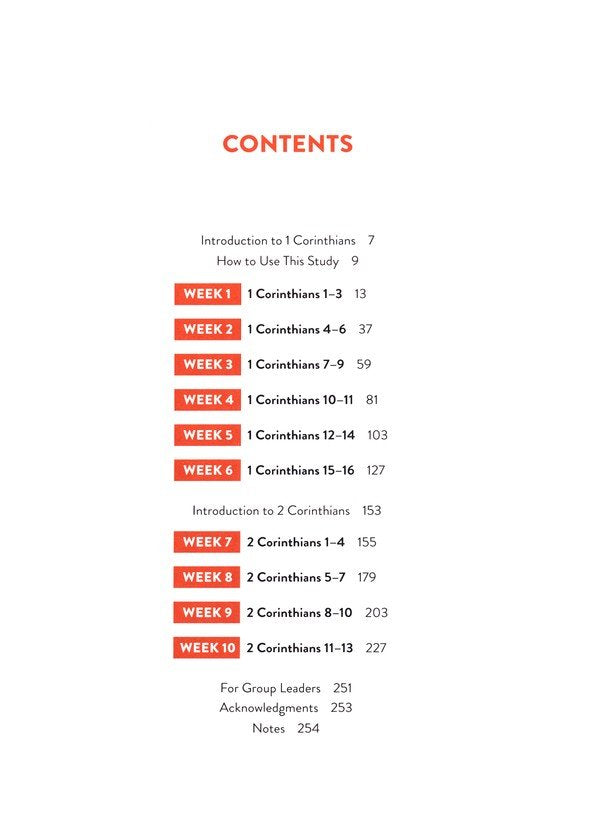 CONTENTS

Introduction to 1 Corinthians 7
How to Use This Study 9

WEEK 1 1 Corinthians 1–3 13

WEEK 2 1 Corinthians 4–6 37

WEEK 3 1 Corinthians 7–9 59

WEEK 4 1 Corinthians 10–11 81

WEEK 5 1 Corinthians 12–14 103

WEEK 6 1 Corinthians 15–16 127

Introduction to 2 Corinthians 153

WEEK 7 2 Corinthians 1–4 155

WEEK 8 2 Corinthians 5–7 179

WEEK 9 2 Corinthians 8–10 203

WEEK 10 2 Corinthians 11–13 227

For Group Leaders 251
Acknowledgments 253
Notes 254